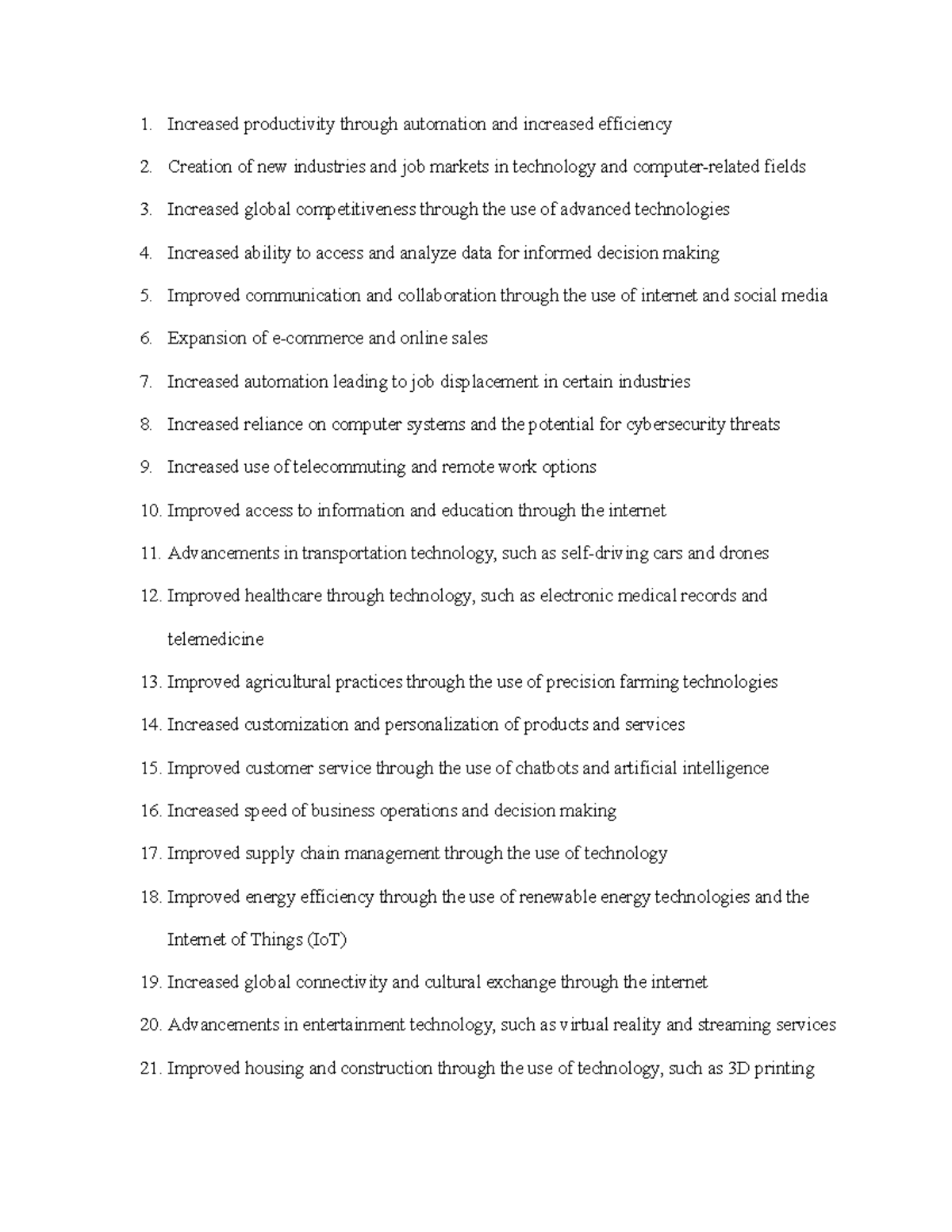 1. Increased productivity through automation and increased efficiency
2. Creation of new industries and job markets in technology and computer-related fields
3. Increased global competitiveness through the use of advanced technologies
4. Increased ability to access and analyze data for informed decision making
5. Improved communication and collaboration through the use of internet and social media
6. Expansion of e-commerce and online sales
7. Increased automation leading to job displacement in certain industries
8. Increased reliance on computer systems and the potential for cybersecurity threats
9. Increased use of telecommuting and remote work options
10. Improved access to information and education through the internet
11. Advancements in transportation technology, such as self-driving cars and drones
12. Improved healthcare through technology, such as electronic medical records and telemedicine
13. Improved agricultural practices through the use of precision farming technologies
14. Increased customization and personalization of products and services
15. Improved customer service through the use of chatbots and artificial intelligence
16. Increased speed of business operations and decision making
17. Improved supply chain management through the use of technology
18. Improved energy efficiency through the use of renewable energy technologies and the Internet of Things (IoT)
19. Increased global connectivity and cultural exchange through the internet
20. Advancements in entertainment technology, such as virtual reality and streaming services
21. Improved housing and construction through the use of technology, such as 3D printing